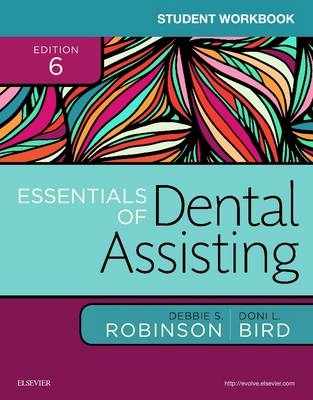 STUDENT WORKBOOK

EDITION
6

ESSENTIALS OF Dental Assisting

DEBBIE S.
ROBINSON

DONI L.
BIRD

ELSEVIER

http://evolve.elsevier.com